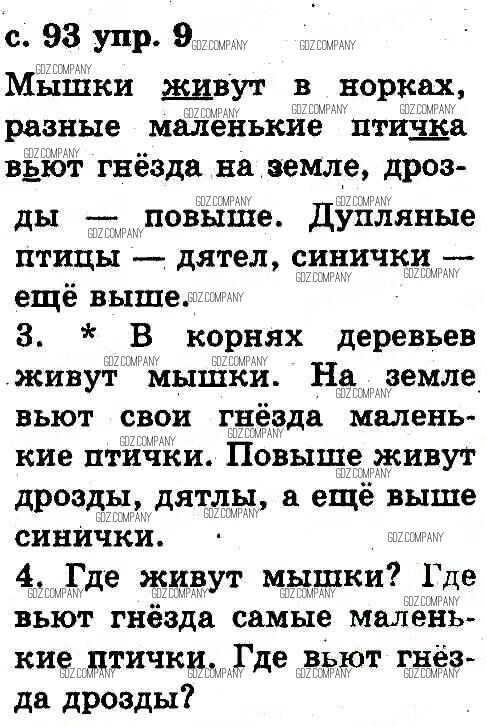 с. 93 упр. 9

Мышки живут в норках, разные маленькие птичка вьют гнёзда на земле, дрозды — повыше. Дупляные птицы — дятел, синички — ещё выше.

3. * В корнях деревьев живут мышки. На земле вьют свои гнёзда маленькие птички. Повыше живут дрозды, дятлы, а ещё выше синички.

4. Где живут мышки? Где вьют гнёзда самые маленькие птички. Где вьют гнёзда дрозды?

GDZ.COMPANY